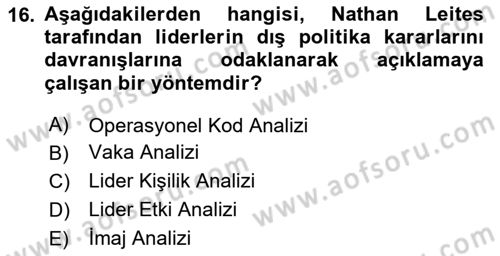 16. Aşağıdakilerden hangisi, Nathan Leites tarafından liderlerin dış politika kararlarını davranışlarına odaklanarak açıklamaya çalışan bir yöntemdir?

A) Operasyonel Kod Analizi
B) Vaka Analizi
C) Lider Kişilik Analizi
D) Lider Etki Analizi
E) İmaj Analizi

www.aofsoru.com